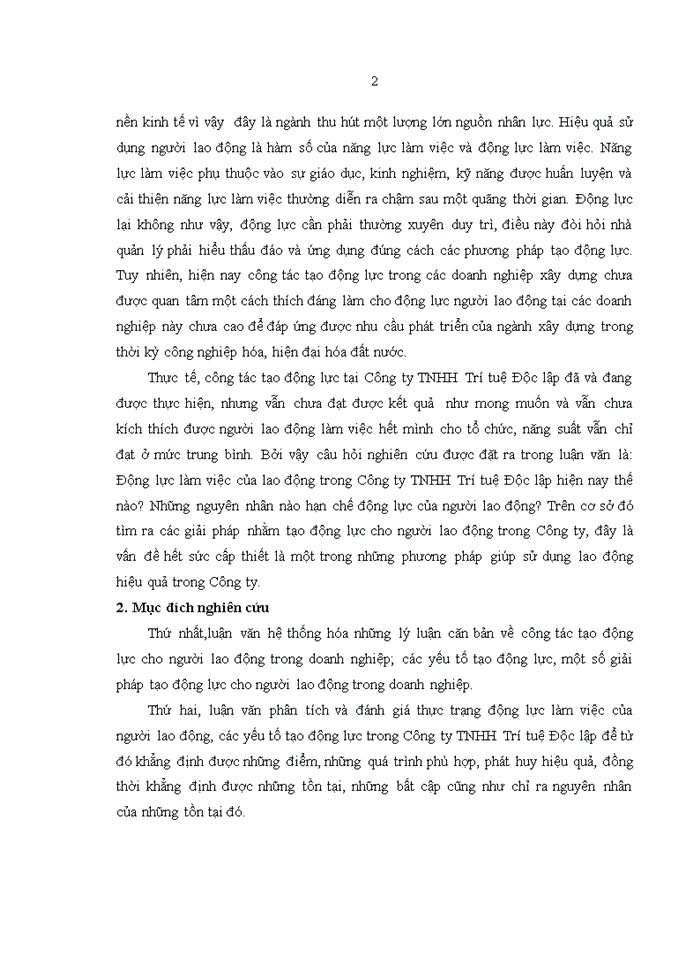 2

nền kinh tế vì vậy đây là ngành thu hút một lượng lớn nguồn nhân lực. Hiệu quả sử dụng người lao động là hàm số của năng lực làm việc và động lực làm việc. Năng lực làm việc phụ thuộc vào sự giáo dục, kinh nghiệm, kỹ năng được huấn luyện và cải thiện năng lực làm việc thường diễn ra chậm sau một quãng thời gian. Động lực lại không như vậy, động lực cần phải thường xuyên duy trì, điều này đòi hỏi nhà quản lý phải hiểu thấu đáo và ứng dụng đúng cách các phương pháp tạo động lực. Tuy nhiên, hiện nay công tác tạo động lực trong các doanh nghiệp xây dựng chưa được quan tâm một cách thích đáng làm cho động lực người lao động tại các doanh nghiệp này chưa cao để đáp ứng được nhu cầu phát triển của ngành xây dựng trong thời kỳ công nghiệp hóa, hiện đại hóa đất nước.

Thực tế, công tác tạo động lực tại Công ty TNHH Trí tuệ Độc lập đã và đang được thực hiện, nhưng vẫn chưa đạt được kết quả như mong muốn và vẫn chưa kích thích được người lao động làm việc hết mình cho tổ chức, năng suất vẫn chỉ đạt ở mức trung bình. Bởi vậy câu hỏi nghiên cứu được đặt ra trong luận văn là: Động lực làm việc của lao động trong Công ty TNHH Trí tuệ Độc lập hiện nay thế nào? Những nguyên nhân nào hạn chế động lực của người lao động? Trên cơ sở đó tìm ra các giải pháp nhằm tạo động lực cho người lao động trong Công ty, đây là vấn đề hết sức cấp thiết là một trong những phương pháp giúp sử dụng lao động hiệu quả trong Công ty.

2. Mục đích nghiên cứu

Thứ nhất,luận văn hệ thống hóa những lý luận căn bản về công tác tạo động lực cho người lao động trong doanh nghiệp; các yếu tố tạo động lực, một số giải pháp tạo động lực cho người lao động trong doanh nghiệp.

Thứ hai, luận văn phân tích và đánh giá thực trạng động lực làm việc của người lao động, các yếu tố tạo động lực trong Công ty TNHH Trí tuệ Độc lập để từ đó khẳng định được những điểm, những quá trình phù hợp, phát huy hiệu quả, đồng thời khẳng định được những tồn tại, những bất cập cũng như chỉ ra nguyên nhân của những tồn tại đó.